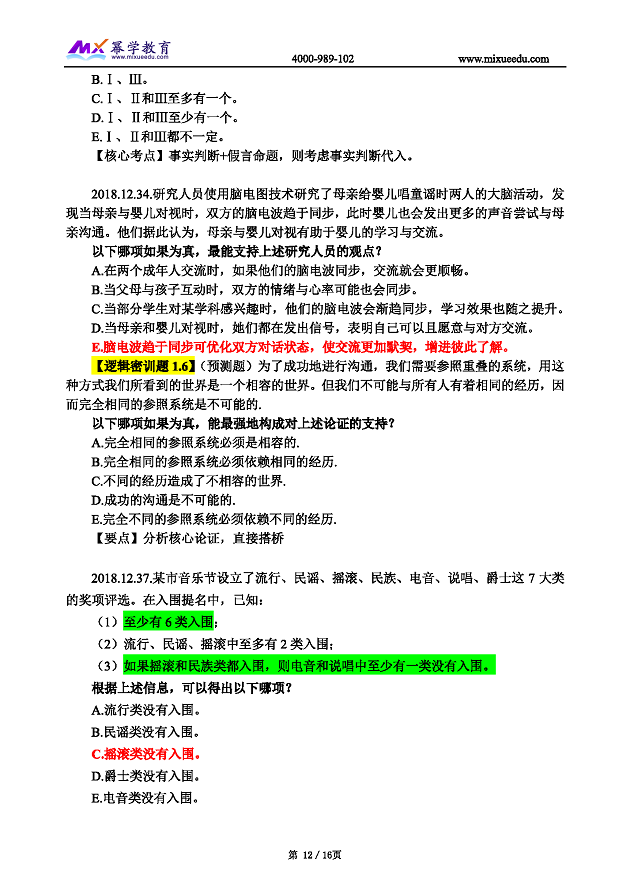 MX 幂学教育 www.mixueedu.com 4000-989-102 www.mixueedu.com

B.Ⅰ、Ⅲ。
C.Ⅰ、Ⅱ和Ⅲ至多有一个。
D.Ⅰ、Ⅱ和Ⅲ至少有一个。
E.Ⅰ、Ⅱ和Ⅲ都不一定。
【核心考点】事实判断+假言命题，则考虑事实判断代入。

2018.12.34.研究人员使用脑电图技术研究了母亲给婴儿唱童谣时两人的大脑活动，发现当母亲与婴儿对视时，双方的脑电波趋于同步，此时婴儿也会发出更多的声音尝试与母亲沟通。他们据此认为，母亲与婴儿对视有助于婴儿的学习与交流。
以下哪项如果为真，最能支持上述研究人员的观点？
A.在两个成年人交流时，如果他们的脑电波同步，交流就会更顺畅。
B.当父母与孩子互动时，双方的情绪与心率可能也会同步。
C.当部分学生对某学科感兴趣时，他们的脑电波会渐趋同步，学习效果也随之提升。
D.当母亲和婴儿对视时，她们都在发出信号，表明自己可以且愿意与对方交流。
E.脑电波趋于同步可优化双方对话状态，使交流更加默契，增进彼此了解。
【逻辑密训题 1.6】（预测题）为了成功地进行沟通，我们需要参照重叠的系统，用这种方式我们所看到的世界是一个相容的世界。但我们不可能与所有人有着相同的经历，因而完全相同的参照系统是不可能的.
以下哪项如果为真，能最强地构成对上述论证的支持？
A.完全相同的参照系统必须是相容的.
B.完全相同的参照系统必须依赖相同的经历.
C.不同的经历造成了不相容的世界.
D.成功的沟通是不可能的.
E.完全不同的参照系统必须依赖不同的经历.
【要点】分析核心论证，直接搭桥

2018.12.37.某市音乐节设立了流行、民谣、摇滚、民族、电音、说唱、爵士这 7 大类的奖项评选。在入围提名中，已知：
（1）至少有 6 类入围；
（2）流行、民谣、摇滚中至多有 2 类入围；
（3）如果摇滚和民族类都入围，则电音和说唱中至少有一类没有入围。
根据上述信息，可以得出以下哪项？
A.流行类没有入围。
B.民谣类没有入围。
C.摇滚类没有入围。
D.爵士类没有入围。
E.电音类没有入围。

第 12 / 16页